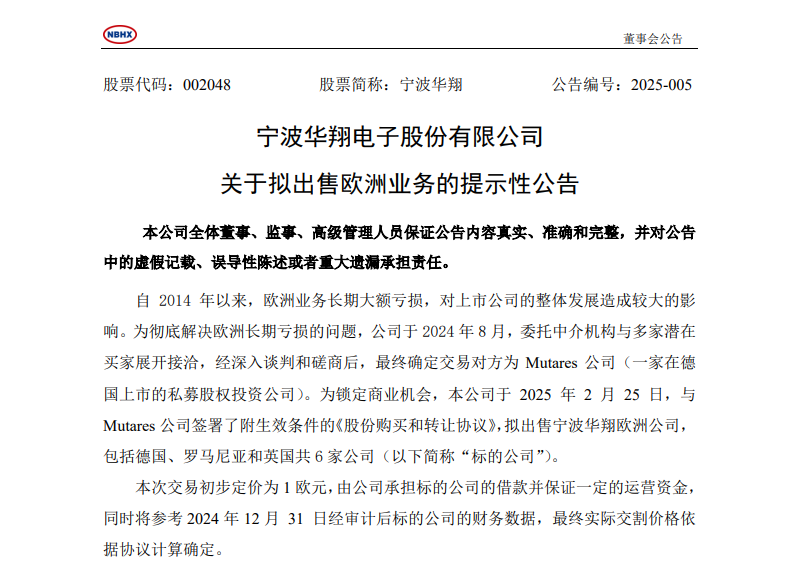 NBHX

董事会公告

股票代码：002048　　股票简称：宁波华翔　　公告编号：2025-005

宁波华翔电子股份有限公司

关于拟出售欧洲业务的提示性公告

本公司全体董事、监事、高级管理人员保证公告内容真实、准确和完整，并对公告中的虚假记载、误导性陈述或者重大遗漏承担责任。

自 2014 年以来，欧洲业务长期大额亏损，对上市公司的整体发展造成较大的影响。为彻底解决欧洲长期亏损的问题，公司于 2024 年 8 月，委托中介机构与多家潜在买家展开接洽，经深入谈判和磋商后，最终确定交易对方为 Mutares 公司（一家在德国上市的私募股权投资公司）。为锁定商业机会，本公司于 2025 年 2 月 25 日，与 Mutares 公司签署了附生效条件的《股份购买和转让协议》，拟出售宁波华翔欧洲公司，包括德国、罗马尼亚和英国共 6 家公司（以下简称“标的公司”）。

本次交易初步定价为 1 欧元，由公司承担标的公司的借款并保证一定的运营资金，同时将参考 2024 年 12 月 31 日经审计后标的公司的财务数据，最终实际交割价格依据协议计算确定。